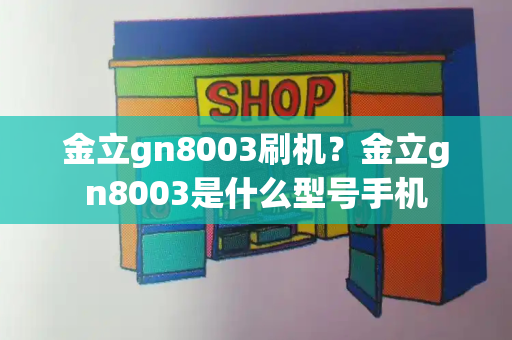 SHOP

金立gn8003刷机？金立gn8003是什么型号手机